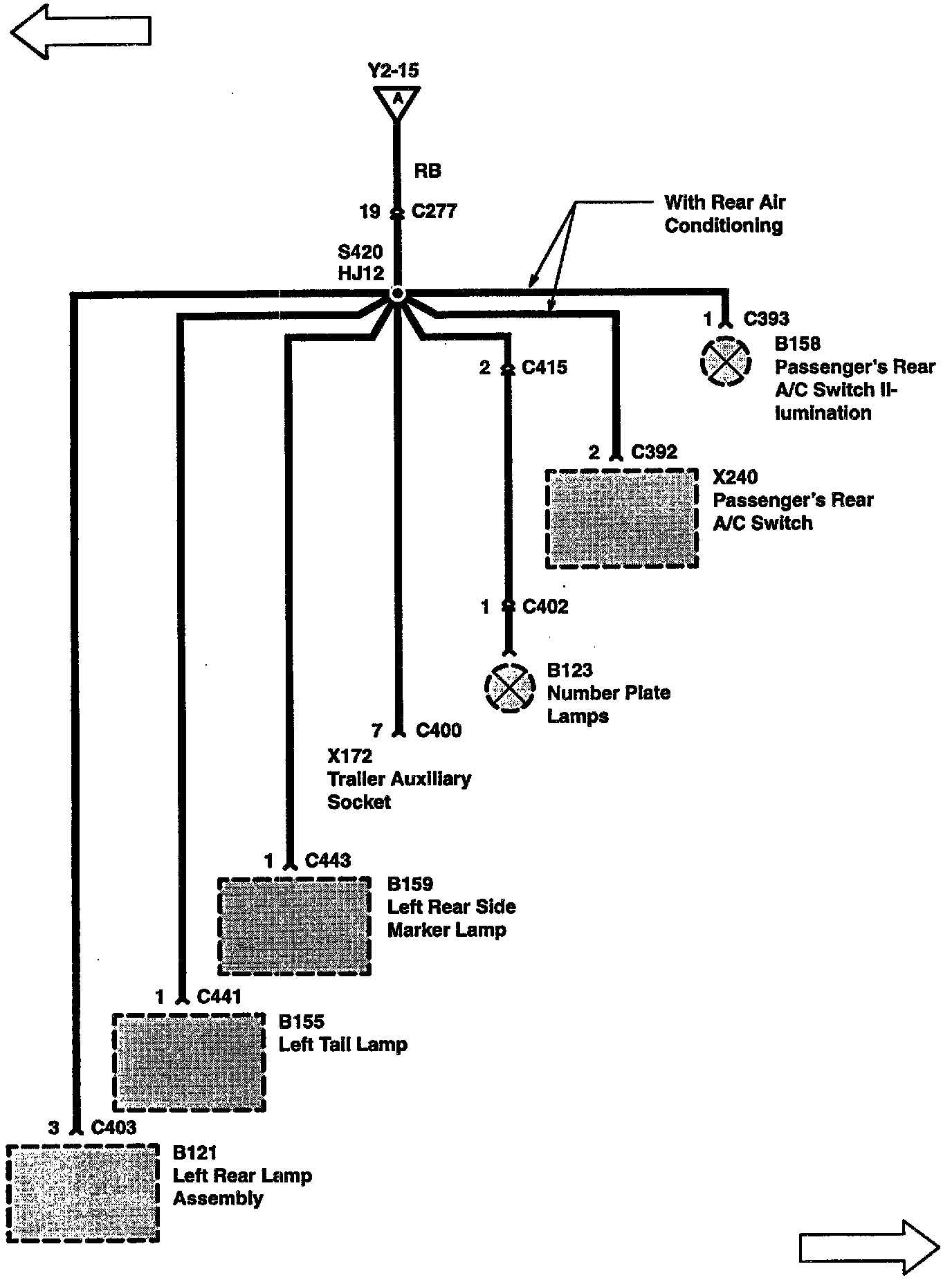 Y2-15

A

RB

19 C277

With Rear Air Conditioning

S420
HJ12

1 C393

B158
Passenger's Rear A/C Switch Illumination

2 C415

2 C392

X240
Passenger's Rear A/C Switch

1 C402

B123
Number Plate Lamps

7 C400

X172
Trailer Auxiliary Socket

1 C443

B159
Left Rear Side Marker Lamp

1 C441

B155
Left Tail Lamp

3 C403

B121
Left Rear Lamp Assembly